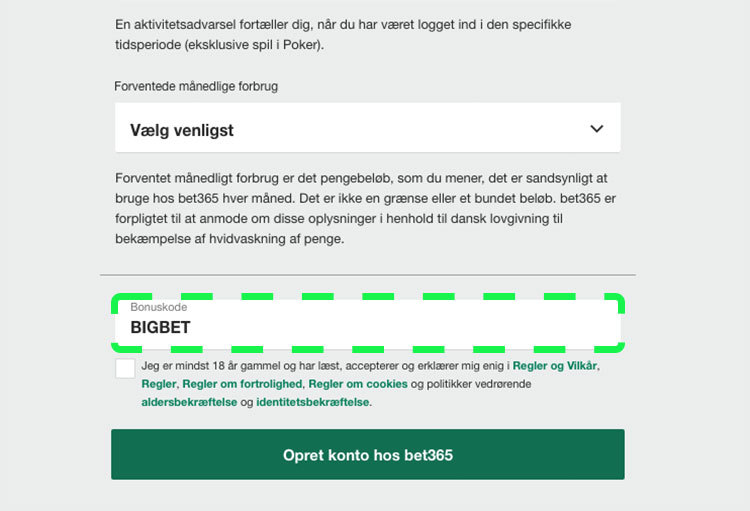 En aktivitetsadvarsel fortæller dig, når du har været logget ind i den specifikke tidsperiode (eksklusive spil i Poker).

Forventede månedlige forbrug

Vælg venligst

Forventet månedligt forbrug er det pengebeløb, som du mener, det er sandsynligt at bruge hos bet365 hver måned. Det er ikke en grænse eller et bundet beløb. bet365 er forpligtet til at anmode om disse oplysninger i henhold til dansk lovgivning til bekæmpelse af hvidvaskning af penge.

Bonuskode
BIGBET

Jeg er mindst 18 år gammel og har læst, accepterer og erklærer mig enig i Regler og Vilkår, Regler, Regler om fortrolighed, Regler om cookies og politikker vedrørende aldersbekræftelse og identitetsbekræftelse.

Opret konto hos bet365